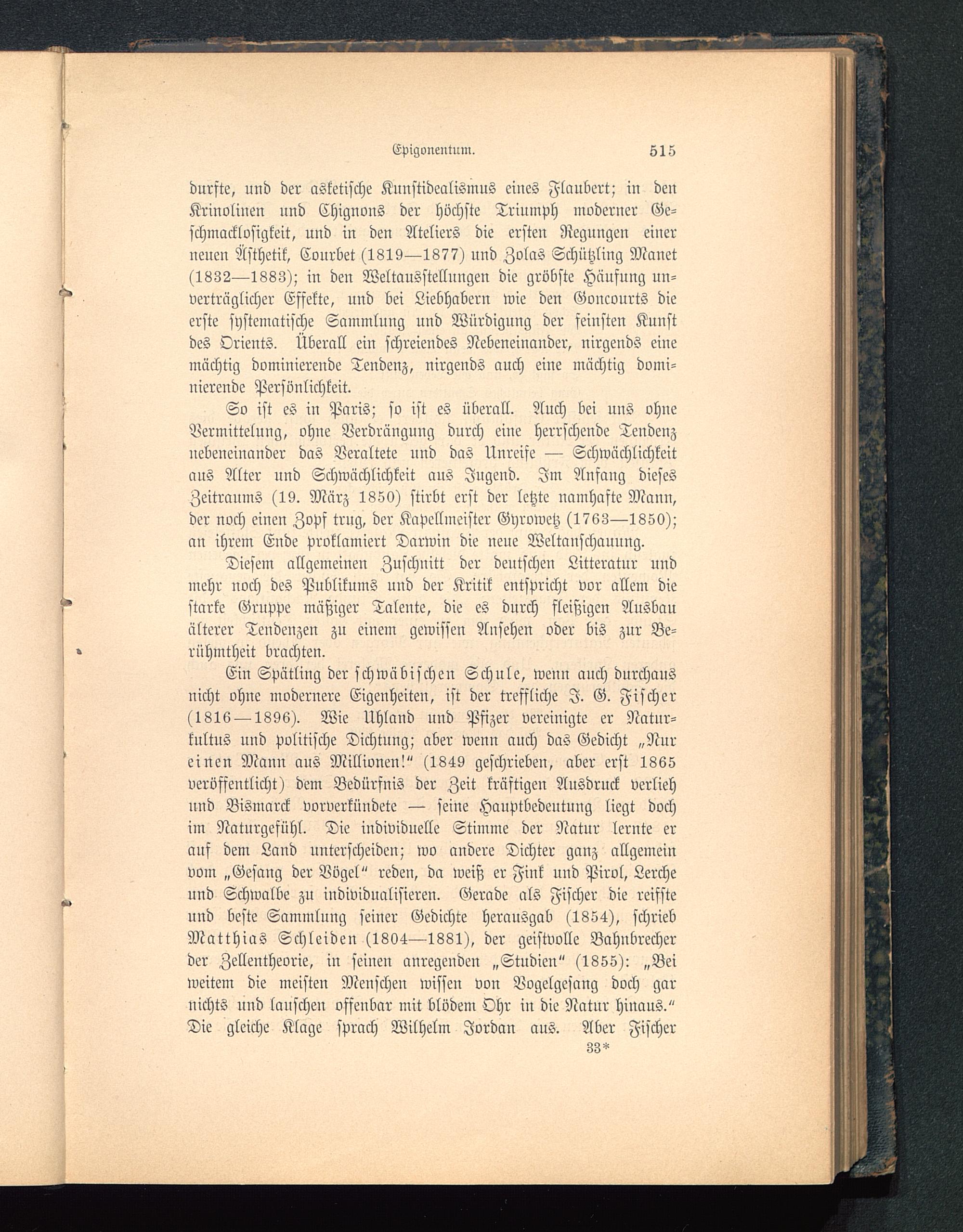 Epigonentum. 515

durfte, und der asketische Kunstidealismus eines Flaubert; in den Krinolinen und Chignons der höchste Triumph moderner Geschmacklosigkeit, und in den Ateliers die ersten Regungen einer neuen Ästhetik, Courbet (1819—1877) und Zolas Schützling Manet (1832—1883); in den Weltausstellungen die gröbste Häufung unverträglicher Effekte, und bei Liebhabern wie den Goncourts die erste systematische Sammlung und Würdigung der feinsten Kunst des Orients. Überall ein schreiendes Nebeneinander, nirgends eine mächtig dominierende Tendenz, nirgends auch eine mächtig dominierende Persönlichkeit.

So ist es in Paris; so ist es überall. Auch bei uns ohne Vermittelung, ohne Verdrängung durch eine herrschende Tendenz nebeneinander das Veraltete und das Unreife — Schwächlichkeit aus Alter und Schwächlichkeit aus Jugend. Im Anfang dieses Zeitraums (19. März 1850) stirbt erst der letzte namhafte Mann, der noch einen Zopf trug, der Kapellmeister Gyrowetz (1763—1850); an ihrem Ende proklamiert Darwin die neue Weltanschauung.

Diesem allgemeinen Zuschnitt der deutschen Litteratur und mehr noch des Publikums und der Kritik entspricht vor allem die starke Gruppe mäßiger Talente, die es durch fleißigen Ausbau älterer Tendenzen zu einem gewissen Ansehen oder bis zur Berühmtheit brachten.

Ein Spätling der schwäbischen Schule, wenn auch durchaus nicht ohne modernere Eigenheiten, ist der treffliche J. G. Fischer (1816—1896). Wie Uhland und Pfizer vereinigte er Naturkultus und politische Dichtung; aber wenn auch das Gedicht „Nur einen Mann aus Millionen!“ (1849 geschrieben, aber erst 1865 veröffentlicht) dem Bedürfnis der Zeit kräftigen Ausdruck verlieh und Bismarck vorverkündete — seine Hauptbedeutung liegt doch im Naturgefühl. Die individuelle Stimme der Natur lernte er auf dem Land unterscheiden; wo andere Dichter ganz allgemein vom „Gesang der Vögel“ reden, da weiß er Fink und Pirol, Lerche und Schwalbe zu individualisieren. Gerade als Fischer die reifste und beste Sammlung seiner Gedichte herausgab (1854), schrieb Matthias Schleiden (1804—1881), der geistvolle Bahnbrecher der Zellentheorie, in seinen anregenden „Studien“ (1855): „Bei weitem die meisten Menschen wissen von Vogelgesang doch gar nichts und lauschen offenbar mit blödem Ohr in die Natur hinaus.“ Die gleiche Klage sprach Wilhelm Jordan aus. Aber Fischer

33*